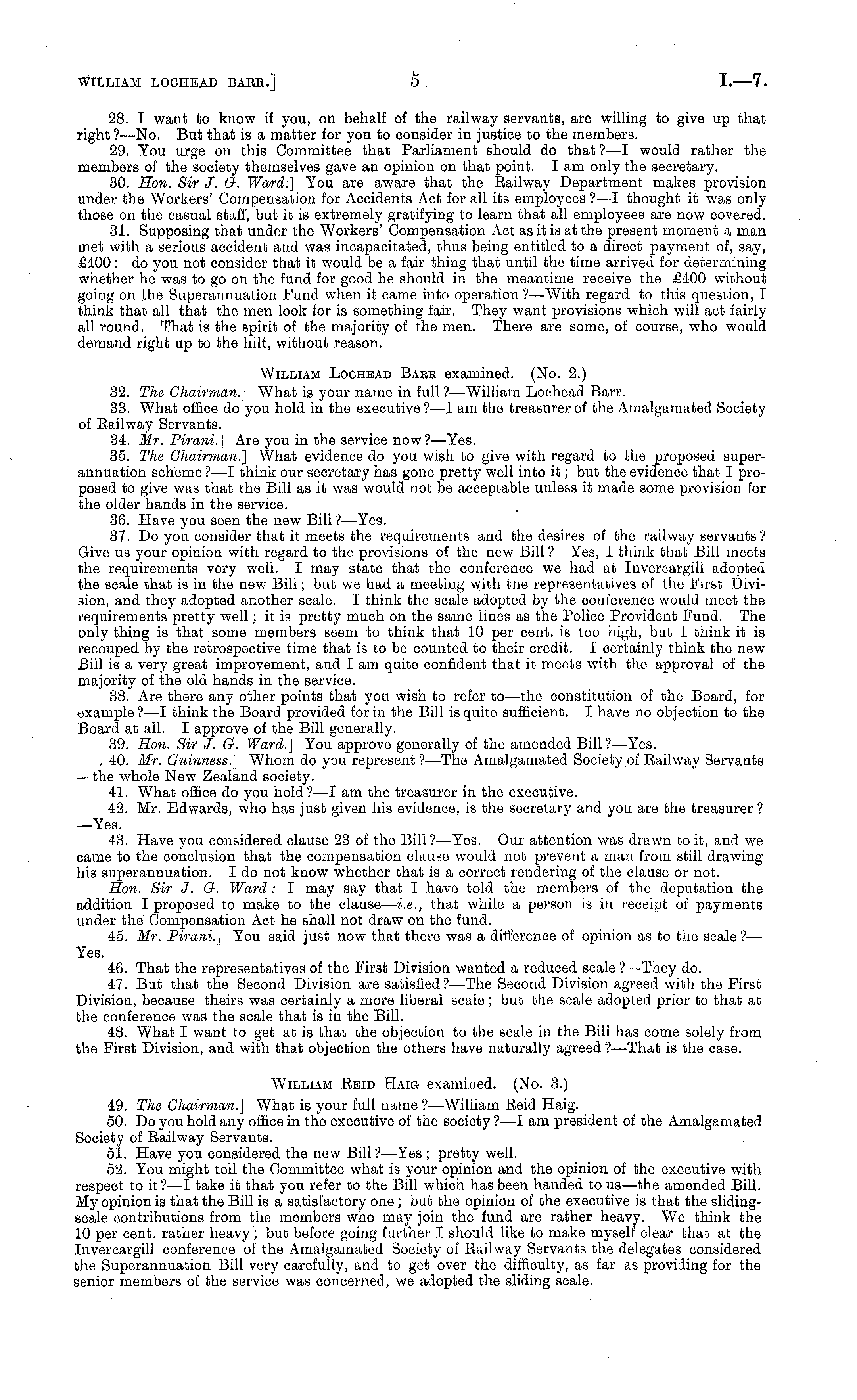 WILLIAM LOCHEAD BARR.]

5

I.—7.

28. I want to know if you, on behalf of the railway servants, are willing to give up that right?—No. But that is a matter for you to consider in justice to the members.

29. You urge on this Committee that Parliament should do that?—I would rather the members of the society themselves gave an opinion on that point. I am only the secretary.

30. Hon. Sir J. G. Ward.] You are aware that the Railway Department makes provision under the Workers' Compensation for Accidents Act for all its employees?—I thought it was only those on the casual staff, but it is extremely gratifying to learn that all employees are now covered.

31. Supposing that under the Workers' Compensation Act as it is at the present moment a man met with a serious accident and was incapacitated, thus being entitled to a direct payment of, say, £400: do you not consider that it would be a fair thing that until the time arrived for determining whether he was to go on the fund for good he should in the meantime receive the £400 without going on the Superannuation Fund when it came into operation?—With regard to this question, I think that all that the men look for is something fair. They want provisions which will act fairly all round. That is the spirit of the majority of the men. There are some, of course, who would demand right up to the hilt, without reason.

WILLIAM LOCHEAD BARR examined. (No. 2.)

32. The Chairman.] What is your name in full?—William Lochead Barr.

33. What office do you hold in the executive?—I am the treasurer of the Amalgamated Society of Railway Servants.

34. Mr. Pirani.] Are you in the service now?—Yes.

35. The Chairman.] What evidence do you wish to give with regard to the proposed superannuation scheme?—I think our secretary has gone pretty well into it; but the evidence that I proposed to give was that the Bill as it was would not be acceptable unless it made some provision for the older hands in the service.

36. Have you seen the new Bill?—Yes.

37. Do you consider that it meets the requirements and the desires of the railway servants? Give us your opinion with regard to the provisions of the new Bill?—Yes, I think that Bill meets the requirements very well. I may state that the conference we had at Invercargill adopted the scale that is in the new Bill; but we had a meeting with the representatives of the First Division, and they adopted another scale. I think the scale adopted by the conference would meet the requirements pretty well; it is pretty much on the same lines as the Police Provident Fund. The only thing is that some members seem to think that 10 per cent. is too high, but I think it is recouped by the retrospective time that is to be counted to their credit. I certainly think the new Bill is a very great improvement, and I am quite confident that it meets with the approval of the majority of the old hands in the service.

38. Are there any other points that you wish to refer to—the constitution of the Board, for example?—I think the Board provided for in the Bill is quite sufficient. I have no objection to the Board at all. I approve of the Bill generally.

39. Hon. Sir J. G. Ward.] You approve generally of the amended Bill?—Yes.

40. Mr. Guinness.] Whom do you represent?—The Amalgamated Society of Railway Servants—the whole New Zealand society.

41. What office do you hold?—I am the treasurer in the executive.

42. Mr. Edwards, who has just given his evidence, is the secretary and you are the treasurer?—Yes.

43. Have you considered clause 23 of the Bill?—Yes. Our attention was drawn to it, and we came to the conclusion that the compensation clause would not prevent a man from still drawing his superannuation. I do not know whether that is a correct rendering of the clause or not.

Hon. Sir J. G. Ward: I may say that I have told the members of the deputation the addition I proposed to make to the clause—i.e., that while a person is in receipt of payments under the Compensation Act he shall not draw on the fund.

45. Mr. Pirani.] You said just now that there was a difference of opinion as to the scale?—Yes.

46. That the representatives of the First Division wanted a reduced scale?—They do.

47. But that the Second Division are satisfied?—The Second Division agreed with the First Division, because theirs was certainly a more liberal scale; but the scale adopted prior to that at the conference was the scale that is in the Bill.

48. What I want to get at is that the objection to the scale in the Bill has come solely from the First Division, and with that objection the others have naturally agreed?—That is the case.

WILLIAM REID HAIG examined. (No. 3.)

49. The Chairman.] What is your full name?—William Reid Haig.

50. Do you hold any office in the executive of the society?—I am president of the Amalgamated Society of Railway Servants.

51. Have you considered the new Bill?—Yes; pretty well.

52. You might tell the Committee what is your opinion and the opinion of the executive with respect to it?—I take it that you refer to the Bill which has been handed to us—the amended Bill. My opinion is that the Bill is a satisfactory one; but the opinion of the executive is that the sliding-scale contributions from the members who may join the fund are rather heavy. We think the 10 per cent. rather heavy; but before going further I should like to make myself clear that at the Invercargill conference of the Amalgamated Society of Railway Servants the delegates considered the Superannuation Bill very carefully, and to get over the difficulty, as far as providing for the senior members of the service was concerned, we adopted the sliding scale.